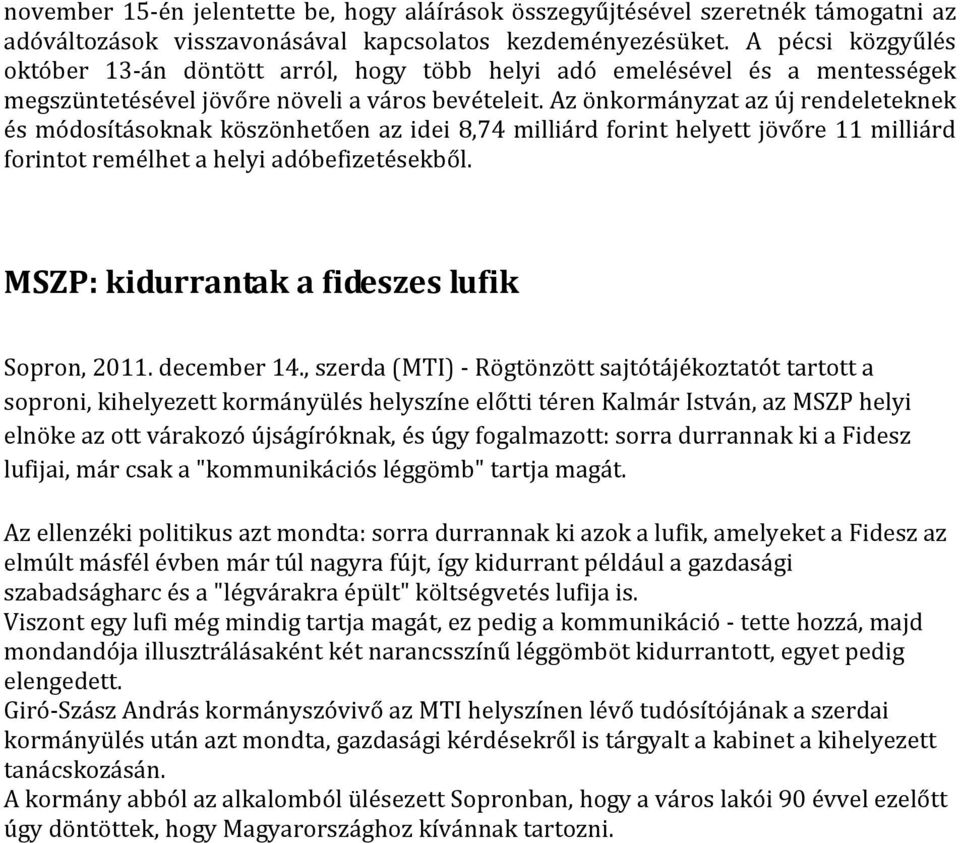 november 15-én jelentette be, hogy aláírások összegyűjtésével szeretnék támogatni az adóváltozások visszavonásával kapcsolatos kezdeményezésüket. A pécsi közgyűlés október 13-án döntött arról, hogy több helyi adó emelésével és a mentességek megszüntetésével jövőre növeli a város bevételeit. Az önkormányzat az új rendeleteknek és módosításoknak köszönhetően az idei 8,74 milliárd forint helyett jövőre 11 milliárd forintot remélhet a helyi adóbefizetésekből.

MSZP: kidurrantak a fideszes lufik

Sopron, 2011. december 14., szerda (MTI) - Rögtönzött sajtótájékoztatót tartott a soproni, kihelyezett kormányülés helyszíne előtti téren Kalmár István, az MSZP helyi elnöke az ott várakozó újságíróknak, és úgy fogalmazott: sorra durrannak ki a Fidesz lufijai, már csak a "kommunikációs léggömb" tartja magát.

Az ellenzéki politikus azt mondta: sorra durrannak ki azok a lufik, amelyeket a Fidesz az elmúlt másfél évben már túl nagyra fújt, így kidurrant például a gazdasági szabadságharc és a "légvárakra épült" költségvetés lufija is.
Viszont egy lufi még mindig tartja magát, ez pedig a kommunikáció - tette hozzá, majd mondandója illusztrálásaként két narancsszínű léggömböt kidurrantott, egyet pedig elengedett.
Giró-Szász András kormányszóvivő az MTI helyszínen lévő tudósítójának a szerdai kormányülés után azt mondta, gazdasági kérdésekről is tárgyalt a kabinet a kihelyezett tanácskozásán.
A kormány abból az alkalomból ülésezett Sopronban, hogy a város lakói 90 évvel ezelőtt úgy döntöttek, hogy Magyarországhoz kívánnak tartozni.